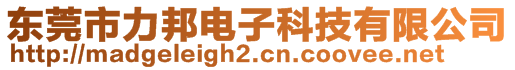 东莞市力邦电子科技有限公司
http://madgeleigh2.cn.coovee.net